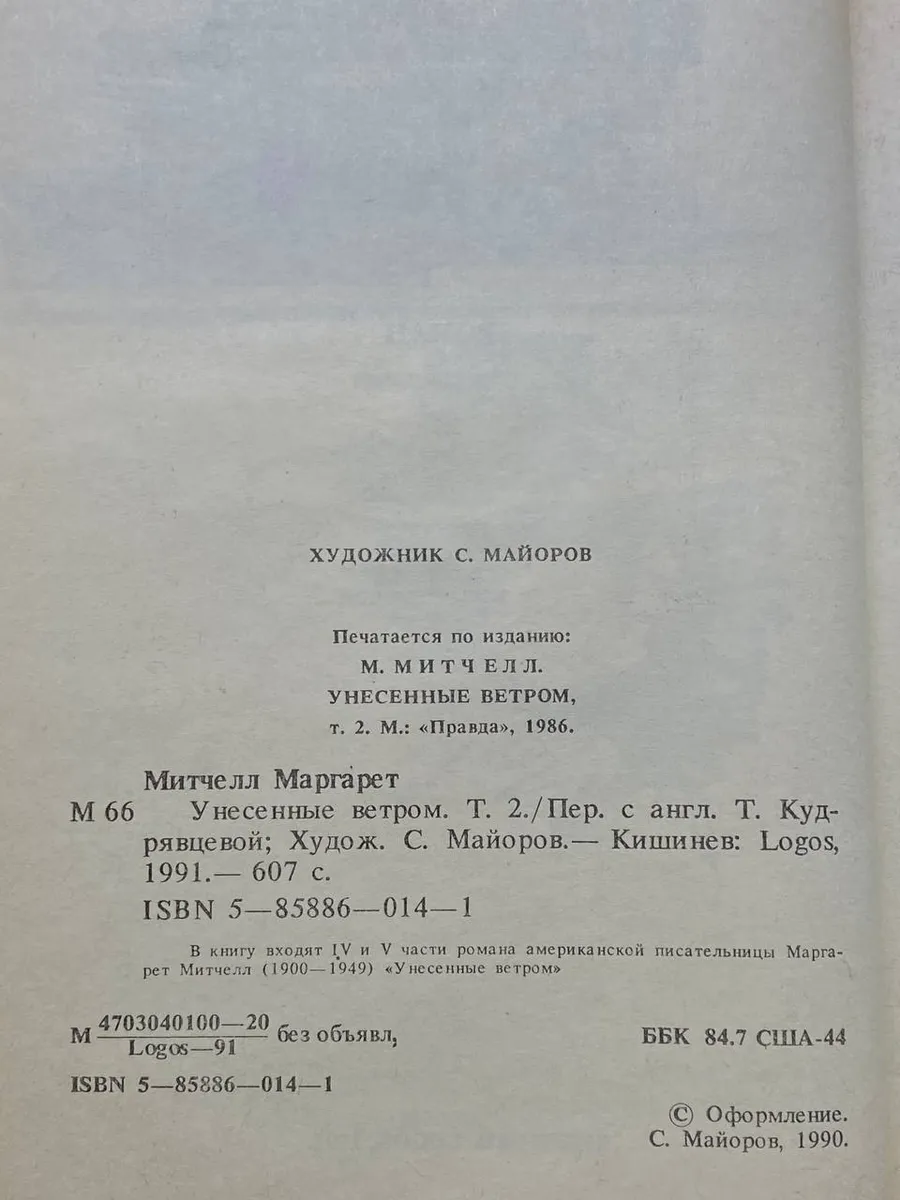 ХУДОЖНИК С. МАЙОРОВ

Печатается по изданию:
М. МИТЧЕЛЛ.
УНЕСЕННЫЕ ВЕТРОМ,
т. 2. М.: «Правда», 1986.

Митчелл Маргарет
М 66 Унесенные ветром. Т. 2./Пер. с англ. Т. Кудрявцевой; Худож. С. Майоров.— Кишинев: Logos, 1991.— 607 с.
ISBN 5—85886—014—1

В книгу входят IV и V части романа американской писательницы Маргарет Митчелл (1900—1949) «Унесенные ветром»

М $\frac{4703040100—20}{Logos—91}$ без объявл,

ББК 84.7 США-44

ISBN 5—85886—014—1

© Оформление.
С. Майоров, 1990.